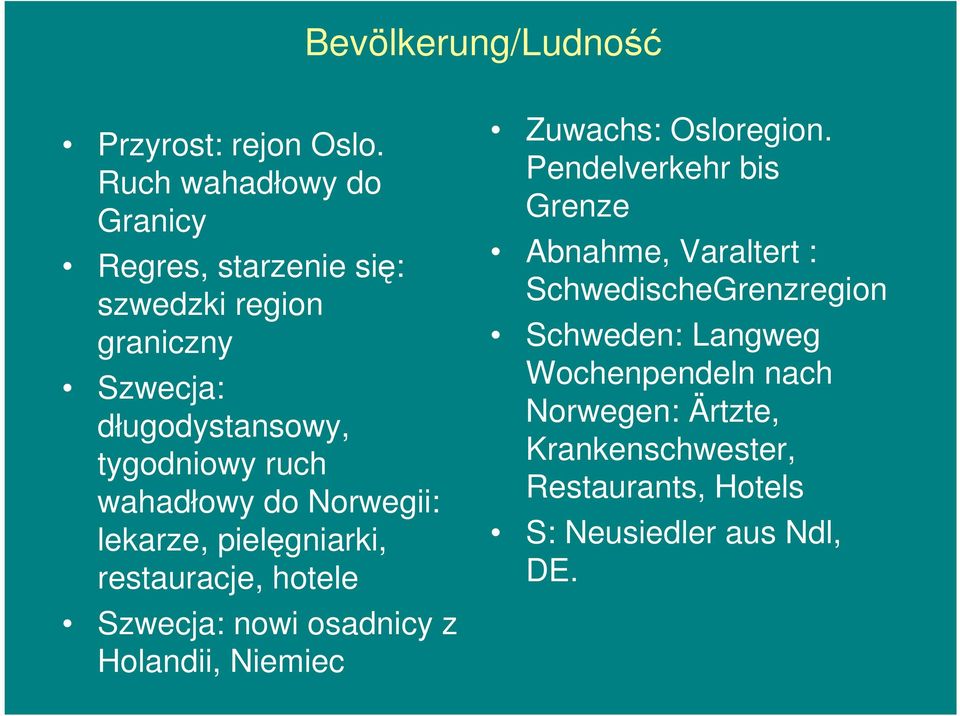 Bevölkerung/Ludność

• Przyrost: rejon Oslo. Ruch wahadłowy do Granicy
• Regres, starzenie się: szwedzki region graniczny
• Szwecja: długodystansowy, tygodniowy ruch wahadłowy do Norwegii: lekarze, pielęgniarki, restauracje, hotele
• Szwecja: nowi osadnicy z Holandii, Niemiec

• Zuwachs: Osloregion. Pendelverkehr bis Grenze
• Abnahme, Varaltert : SchwedischeGrenzregion
• Schweden: Langweg Wochenpendeln nach Norwegen: Ärtzte, Krankenschwester, Restaurants, Hotels
• S: Neusiedler aus Ndl, DE.